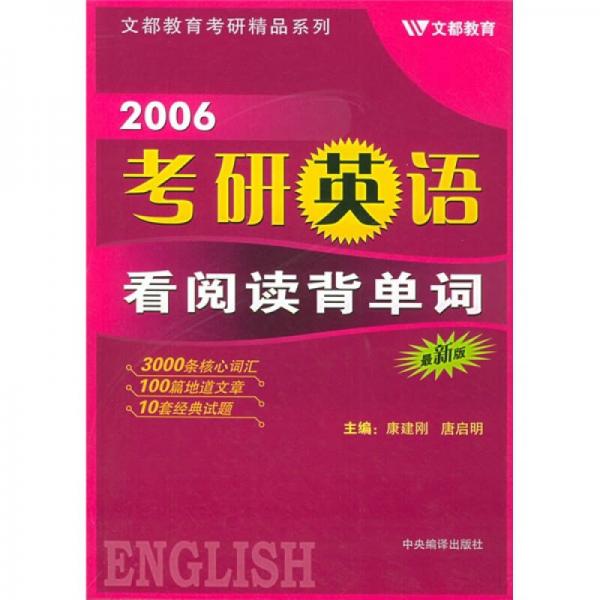 文都教育考研精品系列

文都教育

2006

考研英语

看阅读背单词

最新版

3000条核心词汇
100篇地道文章
10套经典试题

主编：康建刚 唐启明

中央编译出版社

ENGLISH